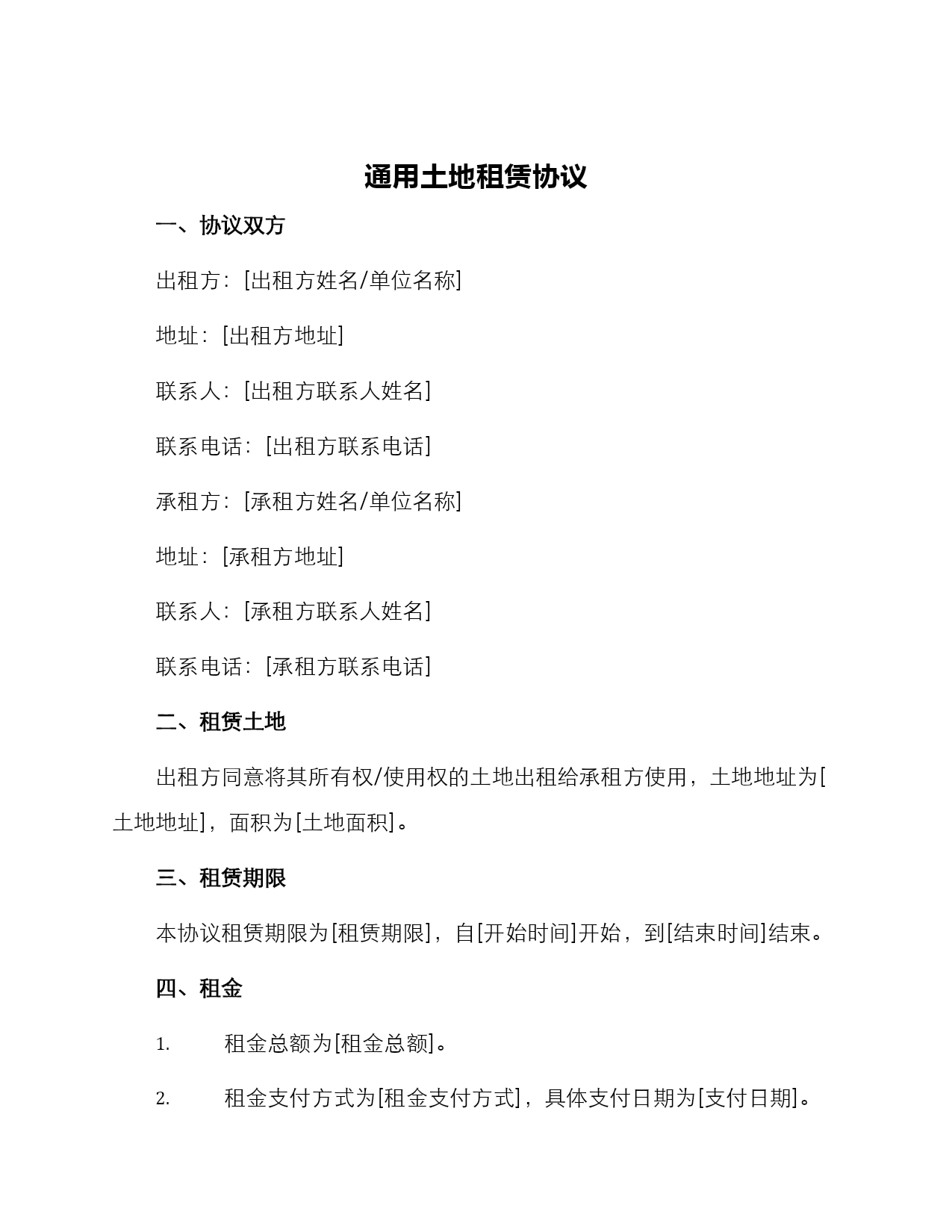 通用土地租赁协议

一、协议双方

出租方：[出租方姓名/单位名称]

地址：[出租方地址]

联系人：[出租方联系人姓名]

联系电话：[出租方联系电话]

承租方：[承租方姓名/单位名称]

地址：[承租方地址]

联系人：[承租方联系人姓名]

联系电话：[承租方联系电话]

二、租赁土地

出租方同意将其所有权/使用权的土地出租给承租方使用，土地地址为[土地地址]，面积为[土地面积]。

三、租赁期限

本协议租赁期限为[租赁期限]，自[开始时间]开始，到[结束时间]结束。

四、租金

1. 租金总额为[租金总额]。

2. 租金支付方式为[租金支付方式]，具体支付日期为[支付日期]。